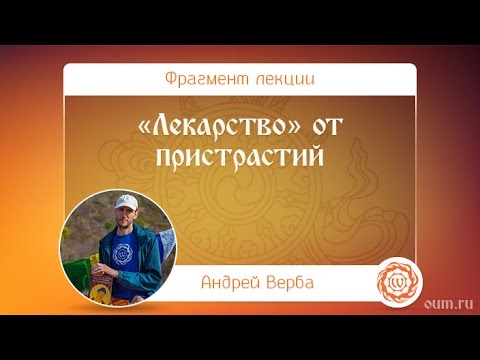 Фрагмент лекции

«Лекарство» от пристрастий

Андрей Верба

oum.ru